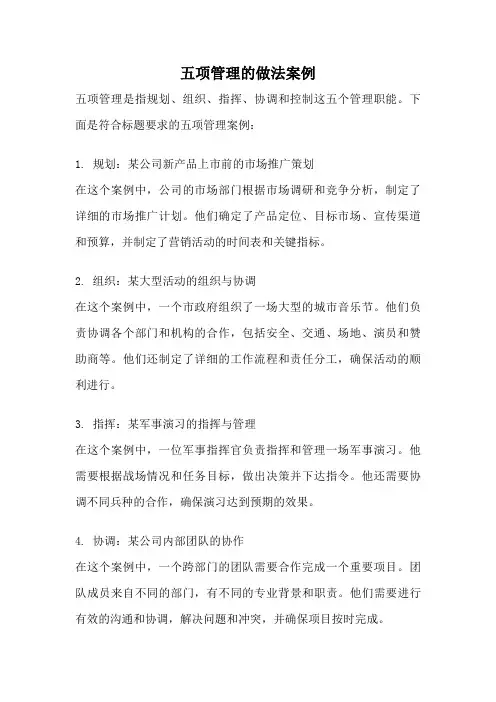 五项管理的做法案例

五项管理是指规划、组织、指挥、协调和控制这五个管理职能。下面是符合标题要求的五项管理案例：

1. 规划：某公司新产品上市前的市场推广策划

在这个案例中，公司的市场部门根据市场调研和竞争分析，制定了详细的市场推广计划。他们确定了产品定位、目标市场、宣传渠道和预算，并制定了营销活动的时间表和关键指标。

2. 组织：某大型活动的组织与协调

在这个案例中，一个市政府组织了一场大型的城市音乐节。他们负责协调各个部门和机构的合作，包括安全、交通、场地、演员和赞助商等。他们还制定了详细的工作流程和责任分工，确保活动的顺利进行。

3. 指挥：某军事演习的指挥与管理

在这个案例中，一位军事指挥官负责指挥和管理一场军事演习。他需要根据战场情况和任务目标，做出决策并下达指令。他还需要协调不同兵种的合作，确保演习达到预期的效果。

4. 协调：某公司内部团队的协作

在这个案例中，一个跨部门的团队需要合作完成一个重要项目。团队成员来自不同的部门，有不同的专业背景和职责。他们需要进行有效的沟通和协调，解决问题和冲突，并确保项目按时完成。